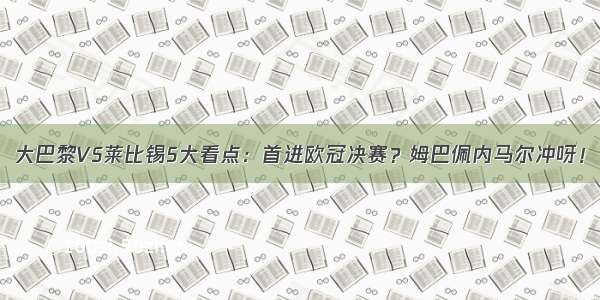 大巴黎VS莱比锡5大看点：首进欧冠决赛？姆巴佩内马尔冲呀！